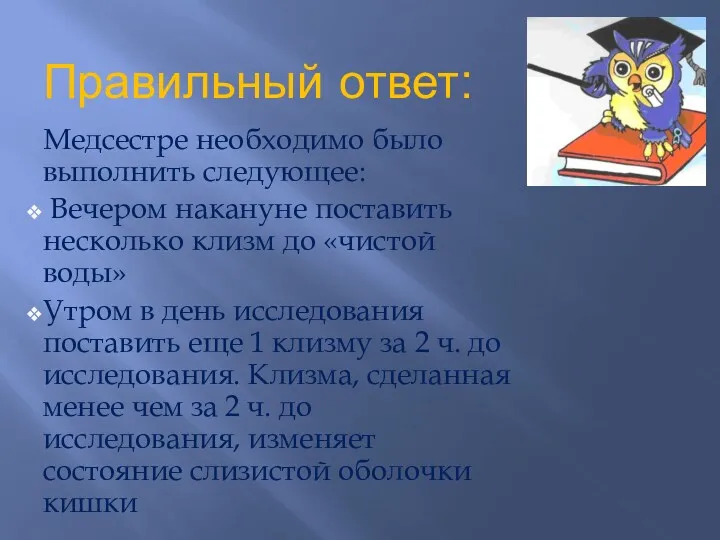 Правильный ответ:

Медсестре необходимо было выполнить следующее:

❖ Вечером накануне поставить несколько клизм до «чистой воды»

❖ Утром в день исследования поставить еще 1 клизму за 2 ч. до исследования. Клизма, сделанная менее чем за 2 ч. до исследования, изменяет состояние слизистой оболочки кишки